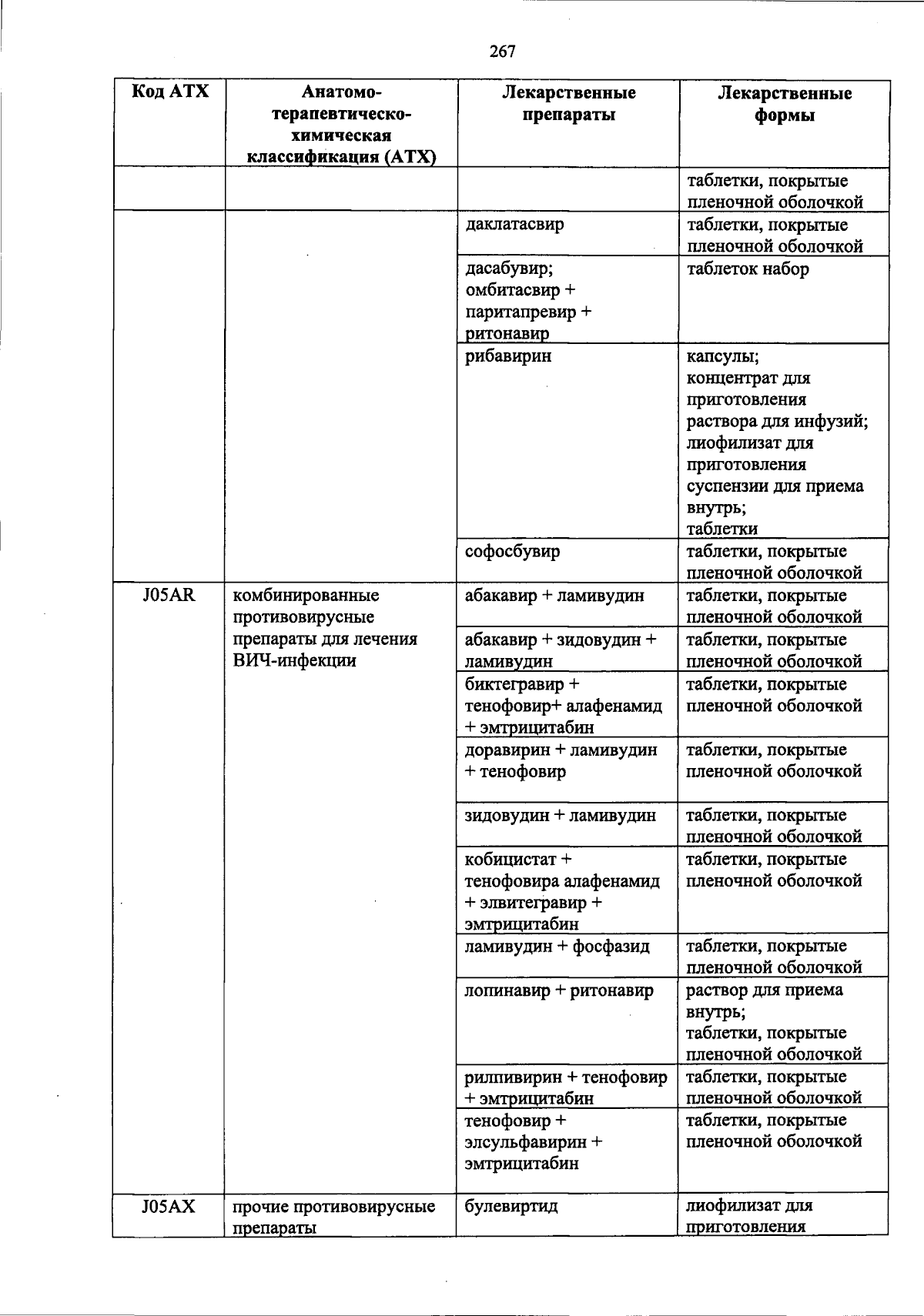 267

| Код АТХ | Анатомо-терапевтическо-химическая классификация (АТХ) | Лекарственные препараты | Лекарственные формы |
|---|---|---|---|
| | | | таблетки, покрытые пленочной оболочкой |
| | | даклатасвир | таблетки, покрытые пленочной оболочкой |
| | | дасабувир; омбитасвир + паритапревир + ритонавир | таблеток набор |
| | | рибавирин | капсулы; концентрат для приготовления раствора для инфузий; лиофилизат для приготовления суспензии для приема внутрь; таблетки |
| | | софосбувир | таблетки, покрытые пленочной оболочкой |
| J05AR | комбинированные противовирусные препараты для лечения ВИЧ-инфекции | абакавир + ламивудин | таблетки, покрытые пленочной оболочкой |
| | | абакавир + зидовудин + ламивудин | таблетки, покрытые пленочной оболочкой |
| | | биктегравир + тенофовир+ алафенамид + эмтрицитабин | таблетки, покрытые пленочной оболочкой |
| | | доравирин + ламивудин + тенофовир | таблетки, покрытые пленочной оболочкой |
| | | зидовудин + ламивудин | таблетки, покрытые пленочной оболочкой |
| | | кобицистат + тенофовира алафенамид + элвитегравир + эмтрицитабин | таблетки, покрытые пленочной оболочкой |
| | | ламивудин + фосфазид | таблетки, покрытые пленочной оболочкой |
| | | лопинавир + ритонавир | раствор для приема внутрь; таблетки, покрытые пленочной оболочкой |
| | | рилпивирин + тенофовир + эмтрицитабин | таблетки, покрытые пленочной оболочкой |
| | | тенофовир + элсульфавирин + эмтрицитабин | таблетки, покрытые пленочной оболочкой |
| J05AX | прочие противовирусные препараты | булевиртид | лиофилизат для приготовления |